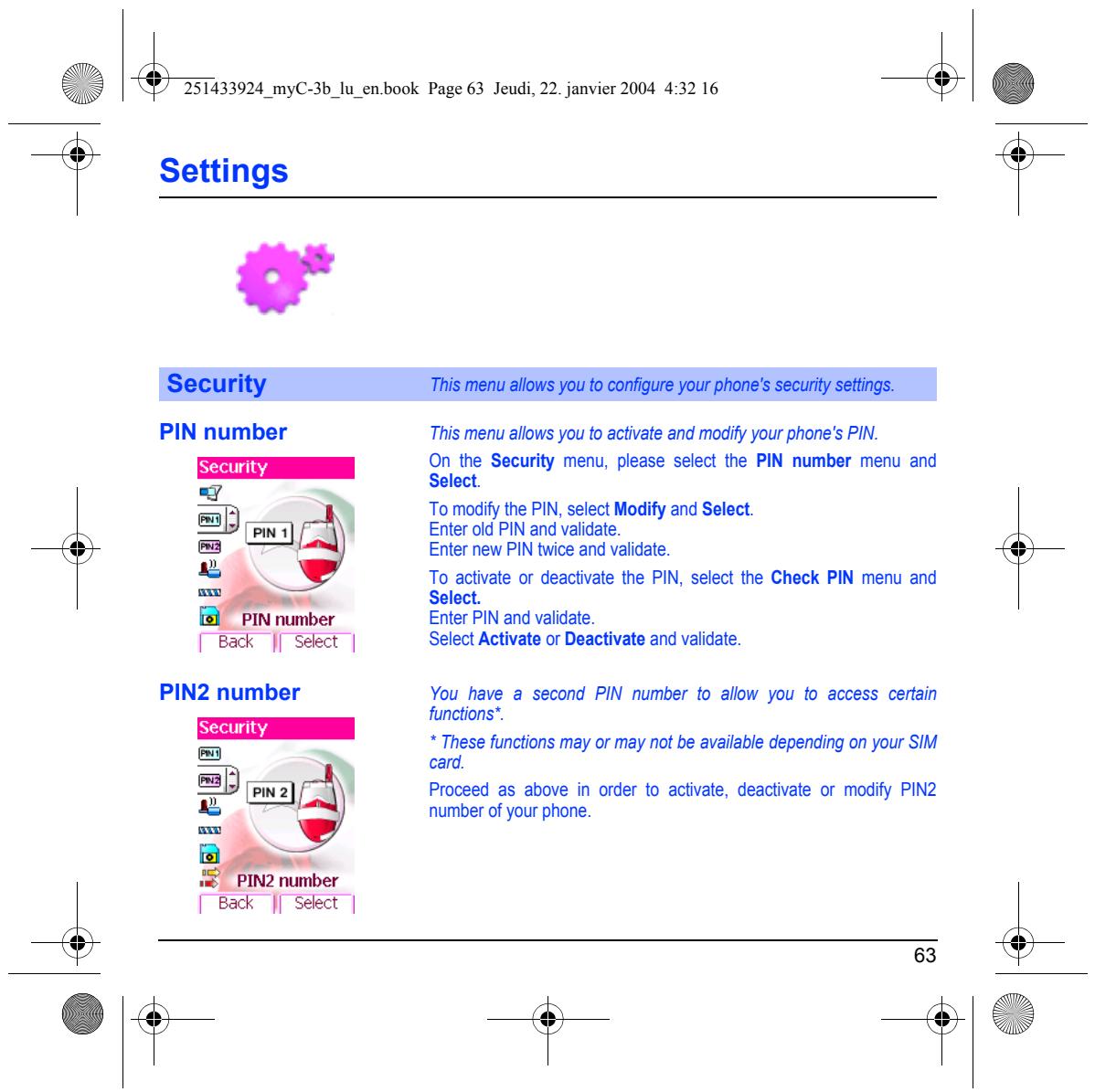 251433924_myC-3b_lu_en.book Page 63 Jeudi, 22. janvier 2004 4:32 16

Settings

Security

This menu allows you to configure your phone's security settings.

PIN number

Security

PIN 1

PIN number

Back Select

This menu allows you to activate and modify your phone's PIN.

On the Security menu, please select the PIN number menu and Select.

To modify the PIN, select Modify and Select.
Enter old PIN and validate.
Enter new PIN twice and validate.

To activate or deactivate the PIN, select the Check PIN menu and Select.
Enter PIN and validate.
Select Activate or Deactivate and validate.

PIN2 number

Security

PIN 2

PIN2 number

Back Select

You have a second PIN number to allow you to access certain functions*.

* These functions may or may not be available depending on your SIM card.

Proceed as above in order to activate, deactivate or modify PIN2 number of your phone.

63